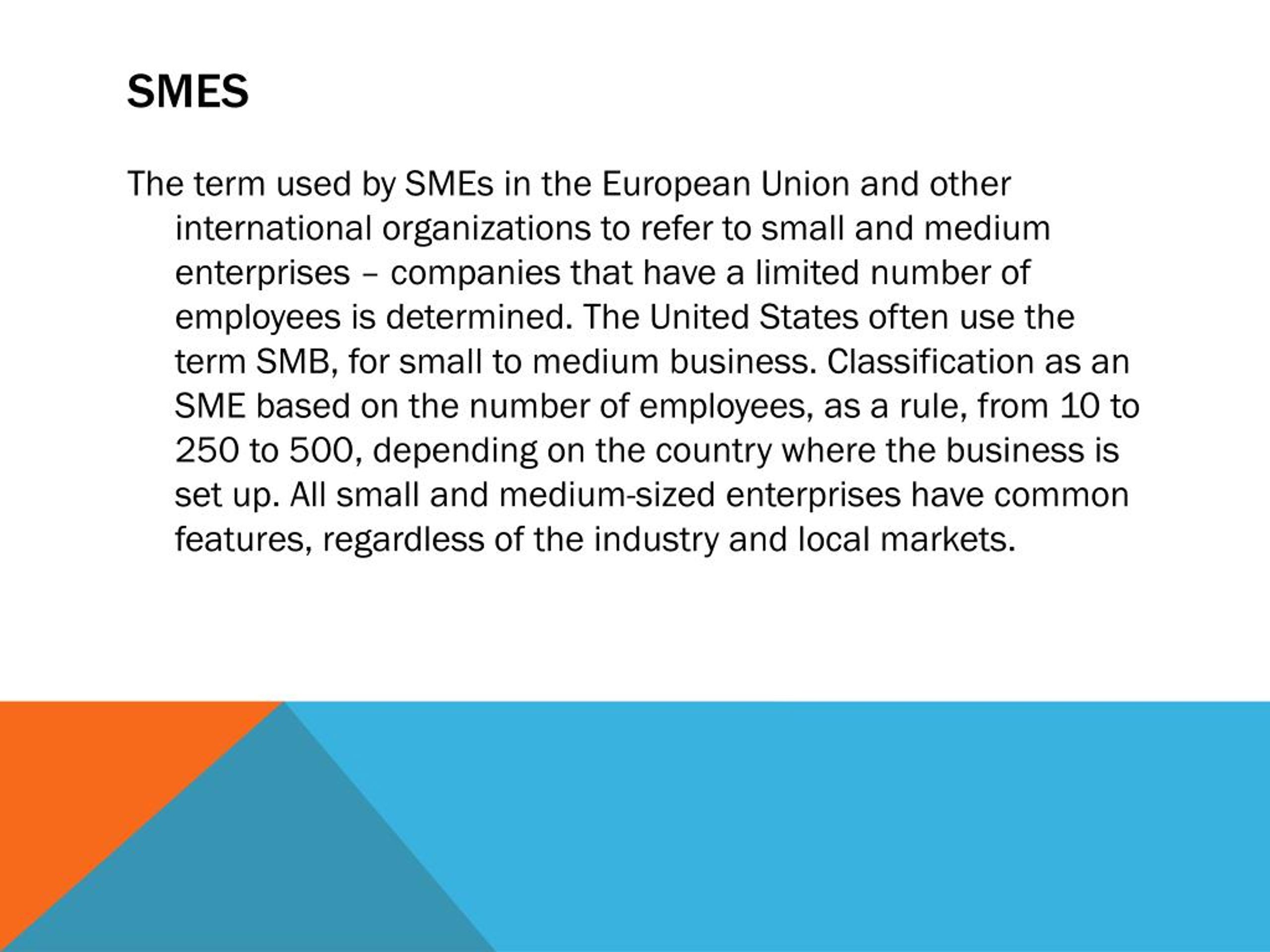 SMES

The term used by SMEs in the European Union and other international organizations to refer to small and medium enterprises – companies that have a limited number of employees is determined. The United States often use the term SMB, for small to medium business. Classification as an SME based on the number of employees, as a rule, from 10 to 250 to 500, depending on the country where the business is set up. All small and medium-sized enterprises have common features, regardless of the industry and local markets.